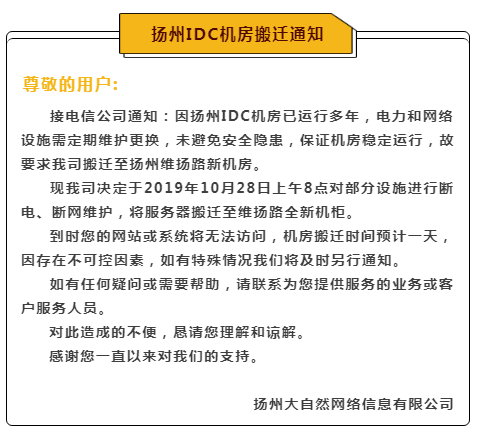 扬州IDC机房搬迁通知

尊敬的用户:

接电信公司通知：因扬州IDC机房已运行多年，电力和网络设施需定期维护更换，未避免安全隐患，保证机房稳定运行，故要求我司搬迁至扬州维扬路新机房。

现我司决定于2019年10月28日上午8点对部分设施进行断电、断网维护，将服务器搬迁至维扬路全新机柜。

到时您的网站或系统将无法访问，机房搬迁时间预计一天，因存在不可控因素，如有特殊情况我们将及时另行通知。

如有任何疑问或需要帮助，请联系为您提供服务的业务或客户服务人员。

对此造成的不便，恳请您理解和谅解。

感谢您一直以来对我们的支持。

扬州大自然网络信息有限公司